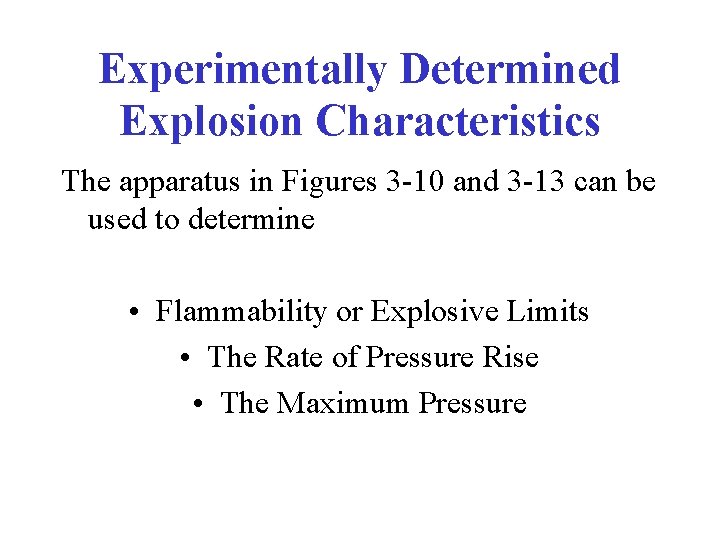 Experimentally Determined
Explosion Characteristics

The apparatus in Figures 3-10 and 3-13 can be used to determine

• Flammability or Explosive Limits
• The Rate of Pressure Rise
• The Maximum Pressure